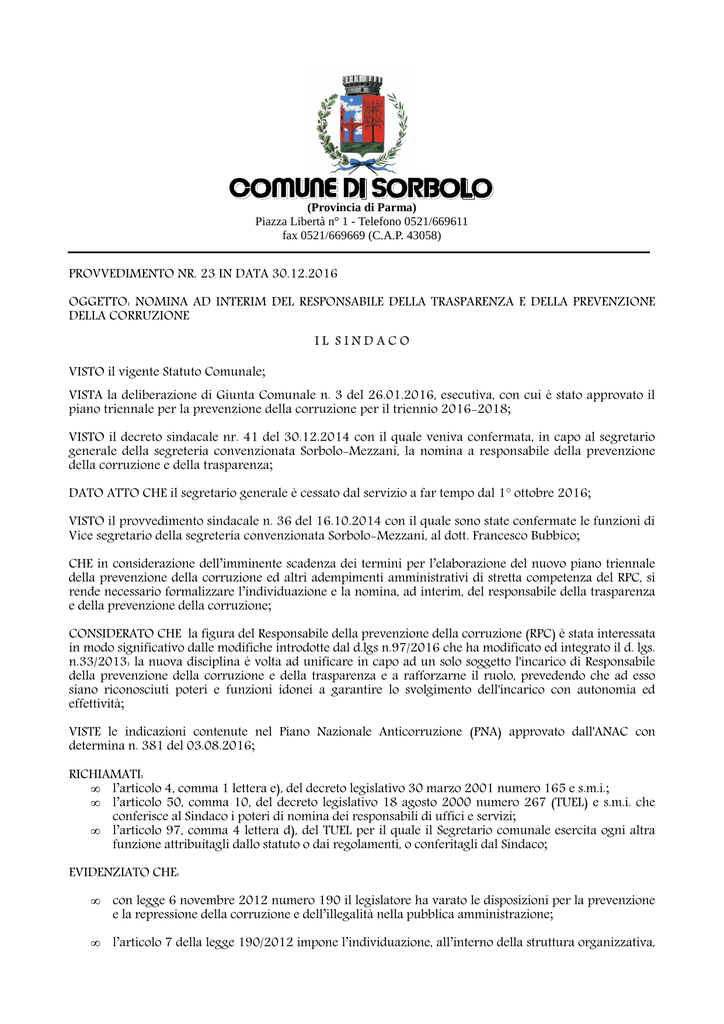 COMUNE DI SORBOLO
(Provincia di Parma)
Piazza Libertà n° 1 - Telefono 0521/669611
fax 0521/669669 (C.A.P. 43058)

PROVVEDIMENTO NR. 23 IN DATA 30.12.2016

OGGETTO: NOMINA AD INTERIM DEL RESPONSABILE DELLA TRASPARENZA E DELLA PREVENZIONE DELLA CORRUZIONE

IL SINDACO

VISTO il vigente Statuto Comunale;

VISTA la deliberazione di Giunta Comunale n. 3 del 26.01.2016, esecutiva, con cui è stato approvato il piano triennale per la prevenzione della corruzione per il triennio 2016-2018;

VISTO il decreto sindacale nr. 41 del 30.12.2014 con il quale veniva confermata, in capo al segretario generale della segreteria convenzionata Sorbolo-Mezzani, la nomina a responsabile della prevenzione della corruzione e della trasparenza;

DATO ATTO CHE il segretario generale è cessato dal servizio a far tempo dal 1° ottobre 2016;

VISTO il provvedimento sindacale n. 36 del 16.10.2014 con il quale sono state confermate le funzioni di Vice segretario della segreteria convenzionata Sorbolo-Mezzani, al dott. Francesco Bubbico;

CHE in considerazione dell'imminente scadenza dei termini per l'elaborazione del nuovo piano triennale della prevenzione della corruzione ed altri adempimenti amministrativi di stretta competenza del RPC, si rende necessario formalizzare l'individuazione e la nomina, ad interim, del responsabile della trasparenza e della prevenzione della corruzione;

CONSIDERATO CHE la figura del Responsabile della prevenzione della corruzione (RPC) è stata interessata in modo significativo dalle modifiche introdotte dal d.lgs n.97/2016 che ha modificato ed integrato il d. lgs. n.33/2013: la nuova disciplina è volta ad unificare in capo ad un solo soggetto l'incarico di Responsabile della prevenzione della corruzione e della trasparenza e a rafforzarne il ruolo, prevedendo che ad esso siano riconosciuti poteri e funzioni idonei a garantire lo svolgimento dell'incarico con autonomia ed effettività;

VISTE le indicazioni contenute nel Piano Nazionale Anticorruzione (PNA) approvato dall'ANAC con determina n. 381 del 03.08.2016;

RICHIAMATI:
∞ l'articolo 4, comma 1 lettera e), del decreto legislativo 30 marzo 2001 numero 165 e s.m.i.;
∞ l'articolo 50, comma 10, del decreto legislativo 18 agosto 2000 numero 267 (TUEL) e s.m.i. che conferisce al Sindaco i poteri di nomina dei responsabili di uffici e servizi;
∞ l'articolo 97, comma 4 lettera d), del TUEL per il quale il Segretario comunale esercita ogni altra funzione attribuitagli dallo statuto o dai regolamenti, o conferitagli dal Sindaco;

EVIDENZIATO CHE:

∞ con legge 6 novembre 2012 numero 190 il legislatore ha varato le disposizioni per la prevenzione e la repressione della corruzione e dell'illegalità nella pubblica amministrazione;

∞ l'articolo 7 della legge 190/2012 impone l'individuazione, all'interno della struttura organizzativa,